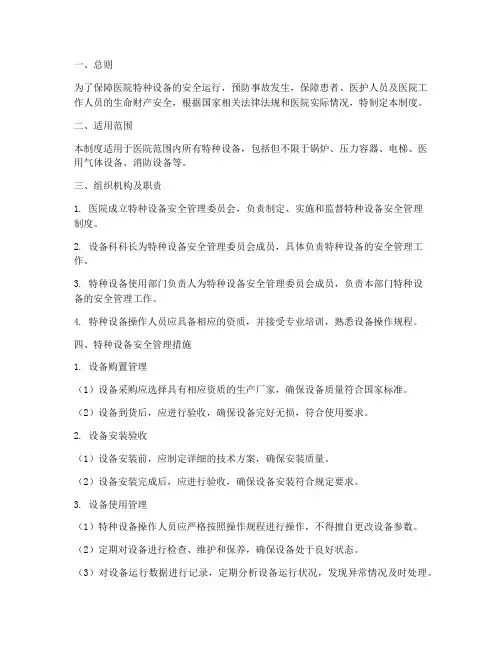 一、总则

为了保障医院特种设备的安全运行，预防事故发生，保障患者、医护人员及医院工作人员的生命财产安全，根据国家相关法律法规和医院实际情况，特制定本制度。

二、适用范围

本制度适用于医院范围内所有特种设备，包括但不限于锅炉、压力容器、电梯、医用气体设备、消防设备等。

三、组织机构及职责

1. 医院成立特种设备安全管理委员会，负责制定、实施和监督特种设备安全管理制度。

2. 设备科科长为特种设备安全管理委员会成员，具体负责特种设备的安全管理工作。

3. 特种设备使用部门负责人为特种设备安全管理委员会成员，负责本部门特种设备的安全管理工作。

4. 特种设备操作人员应具备相应的资质，并接受专业培训，熟悉设备操作规程。

四、特种设备安全管理措施

1. 设备购置管理

（1）设备采购应选择具有相应资质的生产厂家，确保设备质量符合国家标准。

（2）设备到货后，应进行验收，确保设备完好无损，符合使用要求。

2. 设备安装验收

（1）设备安装前，应制定详细的技术方案，确保安装质量。

（2）设备安装完成后，应进行验收，确保设备安装符合规定要求。

3. 设备使用管理

（1）特种设备操作人员应严格按照操作规程进行操作，不得擅自更改设备参数。

（2）定期对设备进行检查、维护和保养，确保设备处于良好状态。

（3）对设备运行数据进行记录，定期分析设备运行状况，发现异常情况及时处理。